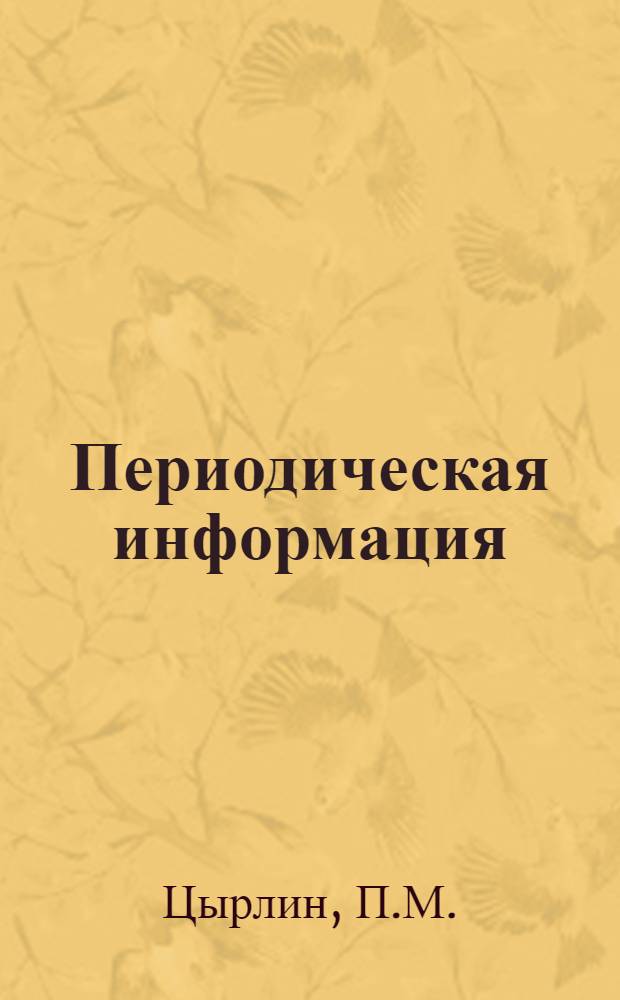 Периодическая информация

Цырлин, П.М.